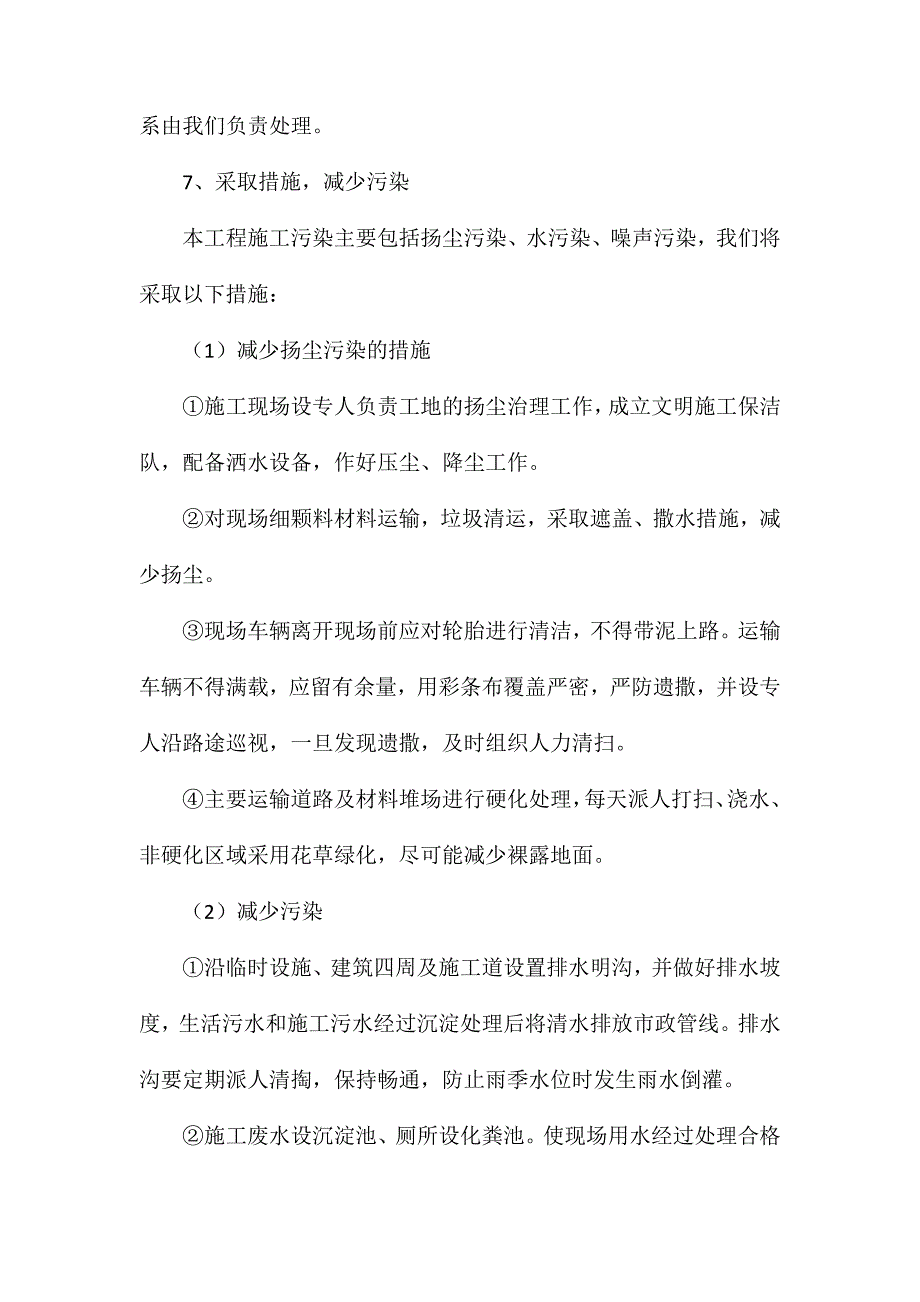 系由我们负责处理。

7、采取措施，减少污染

本工程施工污染主要包括扬尘污染、水污染、噪声污染，我们将采取以下措施：

（1）减少扬尘污染的措施

①施工现场设专人负责工地的扬尘治理工作，成立文明施工保洁队，配备洒水设备，作好压尘、降尘工作。

②对现场细颗料材料运输，垃圾清运，采取遮盖、撒水措施，减少扬尘。

③现场车辆离开现场前应对轮胎进行清洁，不得带泥上路。运输车辆不得满载，应留有余量，用彩条布覆盖严密，严防遗撒，并设专人沿路途巡视，一旦发现遗撒，及时组织人力清扫。

④主要运输道路及材料堆场进行硬化处理，每天派人打扫、浇水、非硬化区域采用花草绿化，尽可能减少裸露地面。

（2）减少污染

①沿临时设施、建筑四周及施工道设置排水明沟，并做好排水坡度，生活污水和施工污水经过沉淀处理后将清水排放市政管线。排水沟要定期派人清掏，保持畅通，防止雨季水位时发生雨水倒灌。

②施工废水设沉淀池、厕所设化粪池。使现场用水经过处理合格